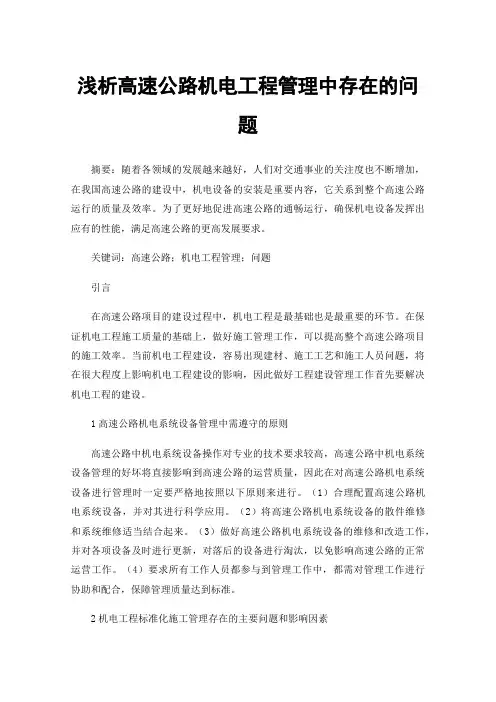 浅析高速公路机电工程管理中存在的问题

摘要：随着各领域的发展越来越好，人们对交通事业的关注度也不断增加，在我国高速公路的建设中，机电设备的安装是重要内容，它关系到整个高速公路运行的质量及效率。为了更好地促进高速公路的通畅运行，确保机电设备发挥出应有的性能，满足高速公路的更高发展要求。

关键词：高速公路；机电工程管理；问题

引言

在高速公路项目的建设过程中，机电工程是最基础也是最重要的环节。在保证机电工程施工质量的基础上，做好施工管理工作，可以提高整个高速公路项目的施工效率。当前机电工程建设，容易出现建材、施工工艺和施工人员问题，将在很大程度上影响机电工程建设的影响，因此做好工程建设管理工作首先要解决机电工程的建设。

1 高速公路机电系统设备管理中需遵守的原则

高速公路中机电系统设备操作对专业的技术要求较高，高速公路中机电系统设备管理的好坏将直接影响到高速公路的运营质量，因此在对高速公路机电系统设备进行管理时一定要严格地按照以下原则来进行。（1）合理配置高速公路机电系统设备，并对其进行科学应用。（2）将高速公路机电系统设备的散件维修和系统维修适当结合起来。（3）做好高速公路机电系统设备的维修和改造工作，并对各项设备及时进行更新，对落后的设备进行淘汰，以免影响高速公路的正常运营工作。（4）要求所有工作人员都参与到管理工作中，都需对管理工作进行协助和配合，保障管理质量达到标准。

2 机电工程标准化施工管理存在的主要问题和影响因素